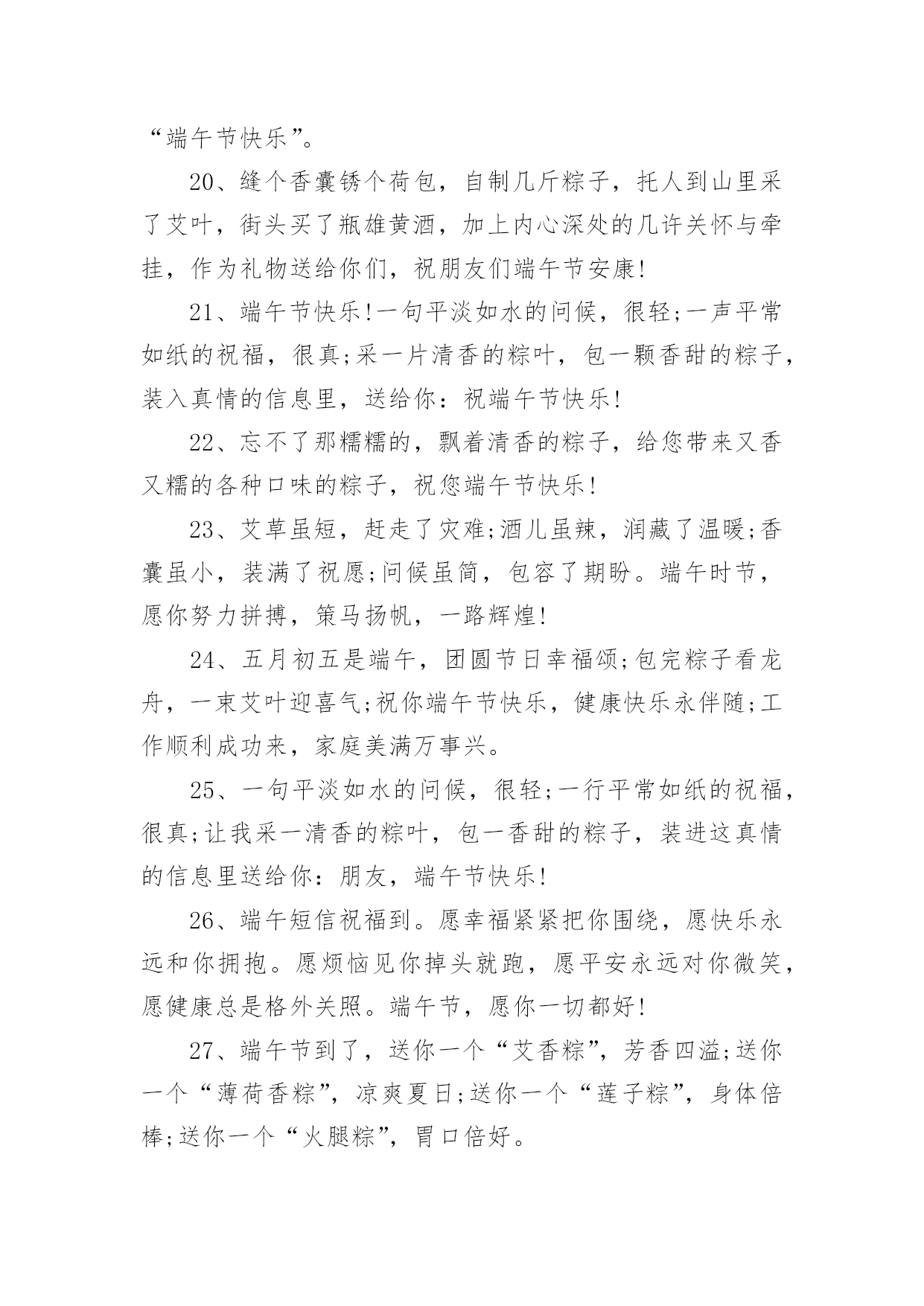 “端午节快乐”。

20、缝个香囊锈个荷包，自制几斤粽子，托人到山里采了艾叶，街头买了瓶雄黄酒，加上内心深处的几许关怀与牵挂，作为礼物送给你们，祝朋友们端午节安康!

21、端午节快乐!一句平淡如水的问候，很轻;一声平常如纸的祝福，很真;采一片清香的粽叶，包一颗香甜的粽子，装入真情的信息里，送给你：祝端午节快乐!

22、忘不了那糯糯的，飘着清香的粽子，给您带来又香又糯的各种口味的粽子，祝您端午节快乐!

23、艾草虽短，赶走了灾难;酒儿虽辣，润藏了温暖;香囊虽小，装满了祝愿;问候虽简，包容了期盼。端午时节，愿你努力拼搏，策马扬帆，一路辉煌!

24、五月初五是端午，团圆节日幸福颂;包完粽子看龙舟，一束艾叶迎喜气;祝你端午节快乐，健康快乐永伴随;工作顺利成功来，家庭美满万事兴。

25、一句平淡如水的问候，很轻;一行平常如纸的祝福，很真;让我采一清香的粽叶，包一香甜的粽子，装进这真情的信息里送给你：朋友，端午节快乐!

26、端午短信祝福到。愿幸福紧紧把你围绕，愿快乐永远和你拥抱。愿烦恼见你掉头就跑，愿平安永远对你微笑，愿健康总是格外关照。端午节，愿你一切都好!

27、端午节到了，送你一个“艾香粽”，芳香四溢;送你一个“薄荷香粽”，凉爽夏日;送你一个“莲子粽”，身体倍棒;送你一个“火腿粽”，胃口倍好。